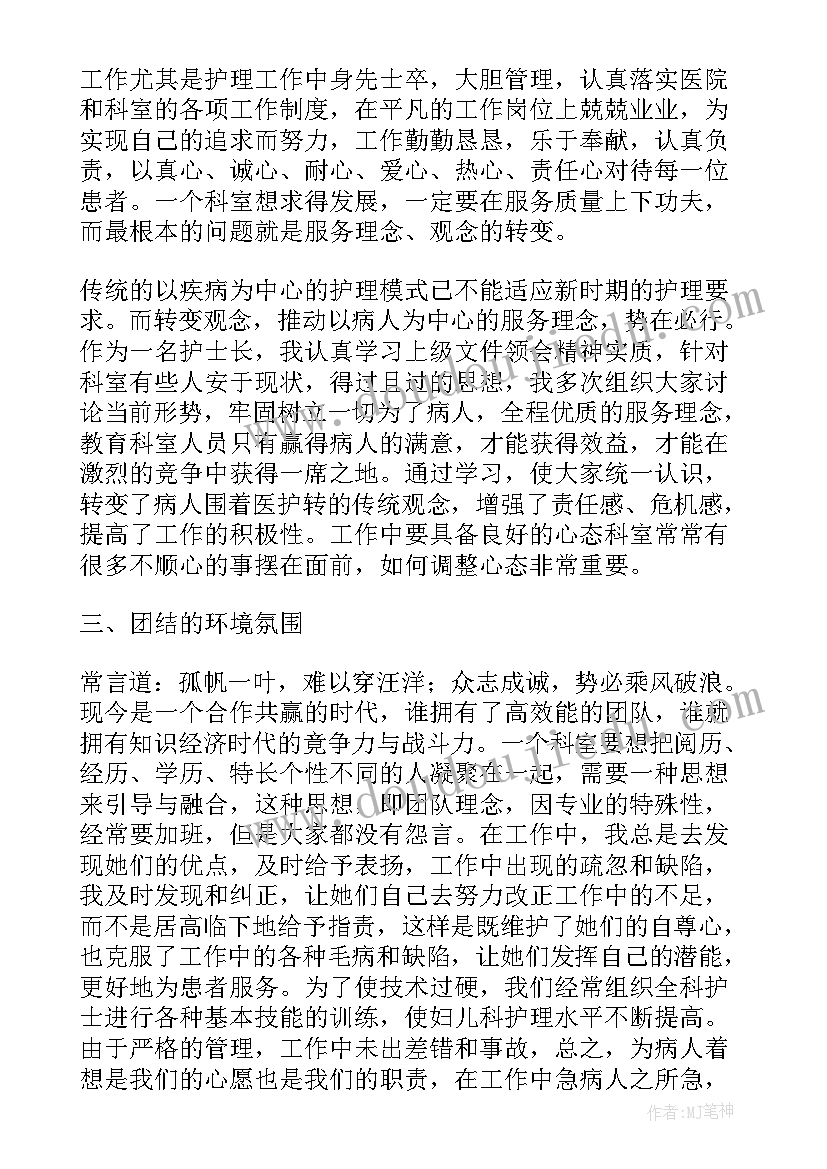 工作尤其是护理工作中身先士卒，大胆管理，认真落实医院和科室的各项工作制度，在平凡的工作岗位上兢兢业业，为实现自己的追求而努力，工作勤勤恳恳，乐于奉献，认真负责，以真心、诚心、耐心、爱心、热心、责任心对待每一位患者。一个科室想求得发展，一定要在服务质量上下功夫，而最根本的问题就是服务理念、观念的转变。

传统的以疾病为中心的护理模式已不能适应新时期的护理要求。而转变观念，推动以病人为中心的服务理念，势在必行。作为一名护士长，我认真学习上级文件领会精神实质，针对科室有些人安于现状，得过且过的思想，我多次组织大家讨论当前形势，牢固树立一切为了病人，全程优质的服务理念，教育科室人员只有赢得病人的满意，才能获得效益，才能在激烈的竞争中获得一席之地。通过学习，使大家统一认识，转变了病人围着医护转的传统观念，增强了责任感、危机感，提高了工作的积极性。工作中要具备良好的心态科室常常有很多不顺心的事摆在面前，如何调整心态非常重要。

三、团结的环境氛围

常言道：孤帆一叶，难以穿汪洋；众志成诚，势必乘风破浪。现今是一个合作共赢的时代，谁拥有了高效能的团队，谁就拥有知识经济时代的竞争力与战斗力。一个科室要想把阅历、经历、学历、特长个性不同的人凝聚在一起，需要一种思想来引导与融合，这种思想，即团队理念，因专业的特殊性，经常要加班，但是大家都没有怨言。在工作中，我总是去发现她们的优点，及时给予表扬，工作中出现的疏忽和缺陷，我及时发现和纠正，让她们自己去努力改正工作中的不足，而不是居高临下地给予指责，这样是既维护了她们的自尊心，也克服了工作中的各种毛病和缺陷，让她们发挥自己的潜能，更好地为患者服务。为了使技术过硬，我们经常组织全科护士进行各种基本技能的训练，使妇儿科护理水平不断提高。由于严格的管理，工作中未出差错和事故，总之，为病人着想是我们的心愿也是我们的职责，在工作中急病人之所急，

作者：MJ笔神